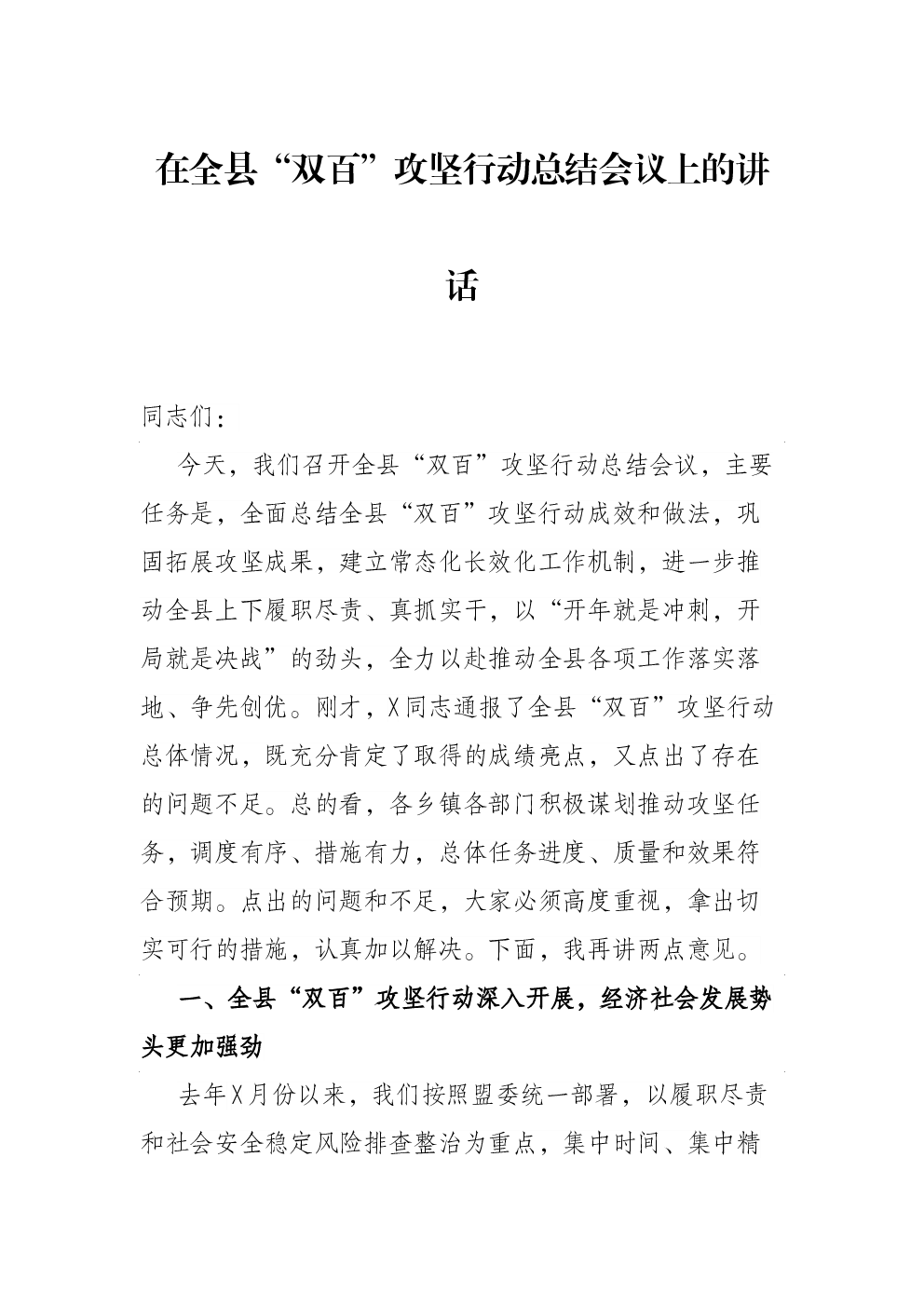 在全县“双百”攻坚行动总结会议上的讲话

同志们：

今天，我们召开全县“双百”攻坚行动总结会议，主要任务是，全面总结全县“双百”攻坚行动成效和做法，巩固拓展攻坚成果，建立常态化长效化工作机制，进一步推动全县上下履职尽责、真抓实干，以“开年就是冲刺，开局就是决战”的劲头，全力以赴推动全县各项工作落实落地、争先创优。刚才，X同志通报了全县“双百”攻坚行动总体情况，既充分肯定了取得的成绩亮点，又点出了存在的问题不足。总的看，各乡镇各部门积极谋划推动攻坚任务，调度有序、措施有力，总体任务进度、质量和效果符合预期。点出的问题和不足，大家必须高度重视，拿出切实可行的措施，认真加以解决。下面，我再讲两点意见。

一、全县“双百”攻坚行动深入开展，经济社会发展势头更加强劲

去年X月份以来，我们按照盟委统一部署，以履职尽责和社会安全稳定风险排查整治为重点，集中时间、集中精